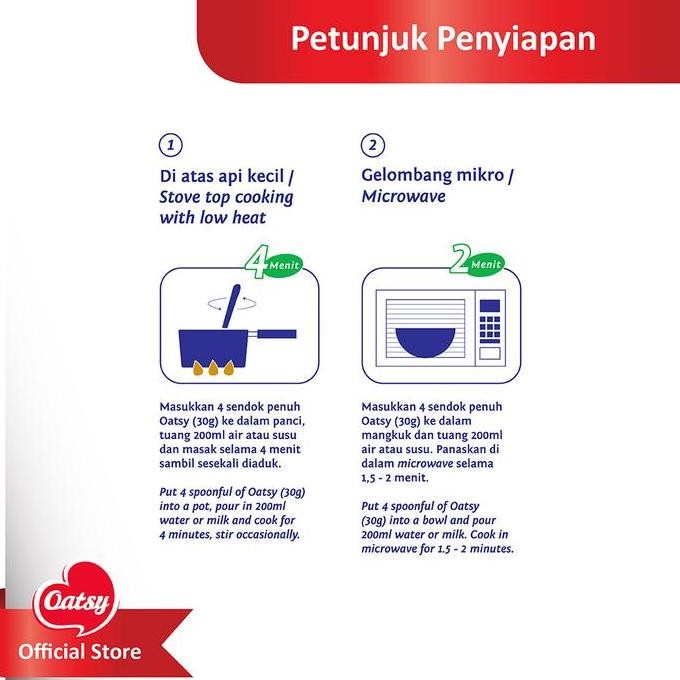 Petunjuk Penyiapan

1

Di atas api kecil / Stove top cooking with low heat

4 Menit

Masukkan 4 sendok penuh Oatsy (30g) ke dalam panci, tuang 200ml air atau susu dan masak selama 4 menit sambil sesekali diaduk.

Put 4 spoonful of Oatsy (30g) into a pot, pour in 200ml water or milk and cook for 4 minutes, stir occasionally.

2

Gelombang mikro / Microwave

2 Menit

Masukkan 4 sendok penuh Oatsy (30g) ke dalam mangkuk dan tuang 200ml air atau susu. Panaskan di dalam microwave selama 1,5 - 2 menit.

Put 4 spoonful of Oatsy (30g) into a bowl and pour 200ml water or milk. Cook in microwave for 1.5 - 2 minutes.

Oatsy

Official Store